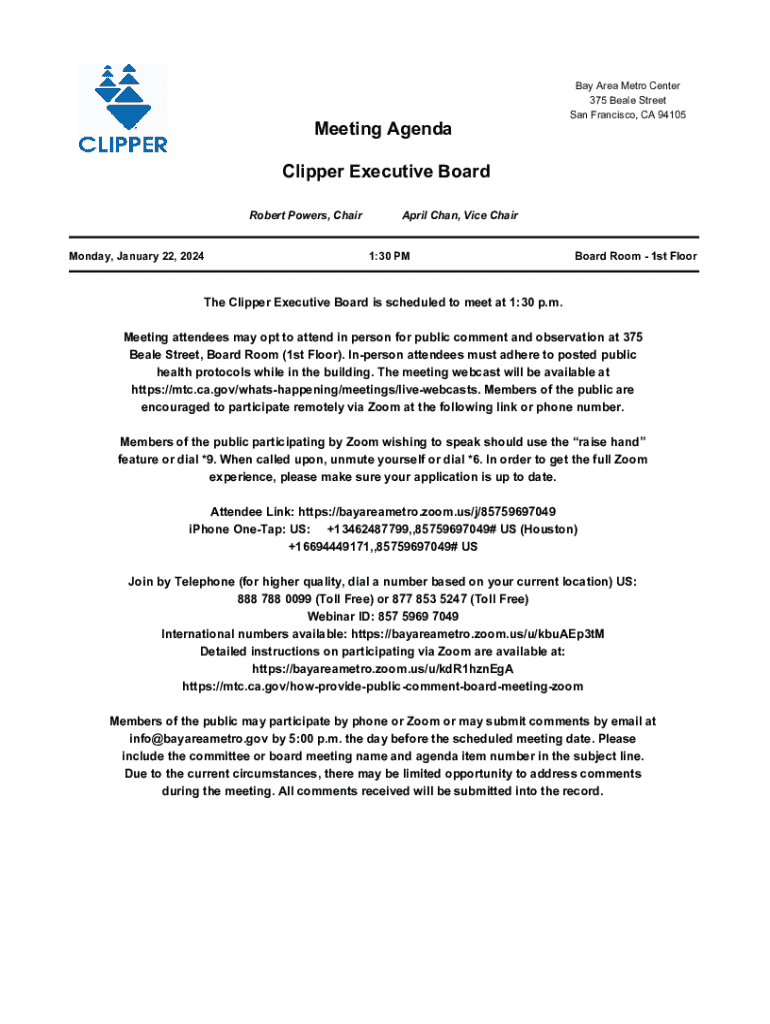 CLIPPER

Bay Area Metro Center
375 Beale Street
San Francisco, CA 94105

Meeting Agenda

Clipper Executive Board

Robert Powers, Chair April Chan, Vice Chair

Monday, January 22, 2024 1:30 PM Board Room - 1st Floor

The Clipper Executive Board is scheduled to meet at 1:30 p.m.

Meeting attendees may opt to attend in person for public comment and observation at 375 Beale Street, Board Room (1st Floor). In-person attendees must adhere to posted public health protocols while in the building. The meeting webcast will be available at https://mtc.ca.gov/whats-happening/meetings/live-webcasts. Members of the public are encouraged to participate remotely via Zoom at the following link or phone number.

Members of the public participating by Zoom wishing to speak should use the “raise hand” feature or dial *9. When called upon, unmute yourself or dial *6. In order to get the full Zoom experience, please make sure your application is up to date.

Attendee Link: https://bayareametro.zoom.us/j/85759697049
iPhone One-Tap: US: +13462487799,,85759697049# US (Houston)
+16694449171,,85759697049# US

Join by Telephone (for higher quality, dial a number based on your current location) US:
888 788 0099 (Toll Free) or 877 853 5247 (Toll Free)
Webinar ID: 857 5969 7049
International numbers available: https://bayareametro.zoom.us/u/kbuAEp3tM
Detailed instructions on participating via Zoom are available at:
https://bayareametro.zoom.us/u/kdR1hznEgA
https://mtc.ca.gov/how-provide-public-comment-board-meeting-zoom

Members of the public may participate by phone or Zoom or may submit comments by email at info@bayareametro.gov by 5:00 p.m. the day before the scheduled meeting date. Please include the committee or board meeting name and agenda item number in the subject line. Due to the current circumstances, there may be limited opportunity to address comments during the meeting. All comments received will be submitted into the record.